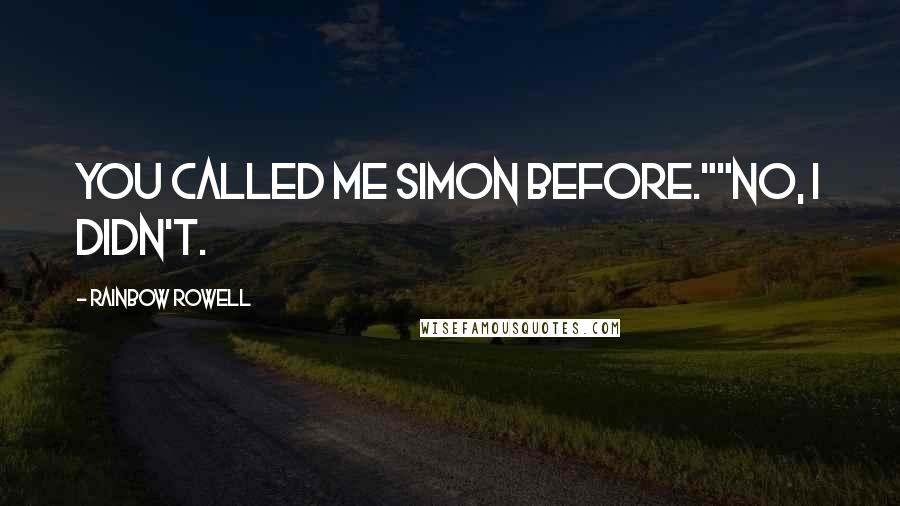 YOU CALLED ME SIMON BEFORE.""NO, I DIDN'T.

- RAINBOW ROWELL

WISEFAMOUSQUOTES.COM